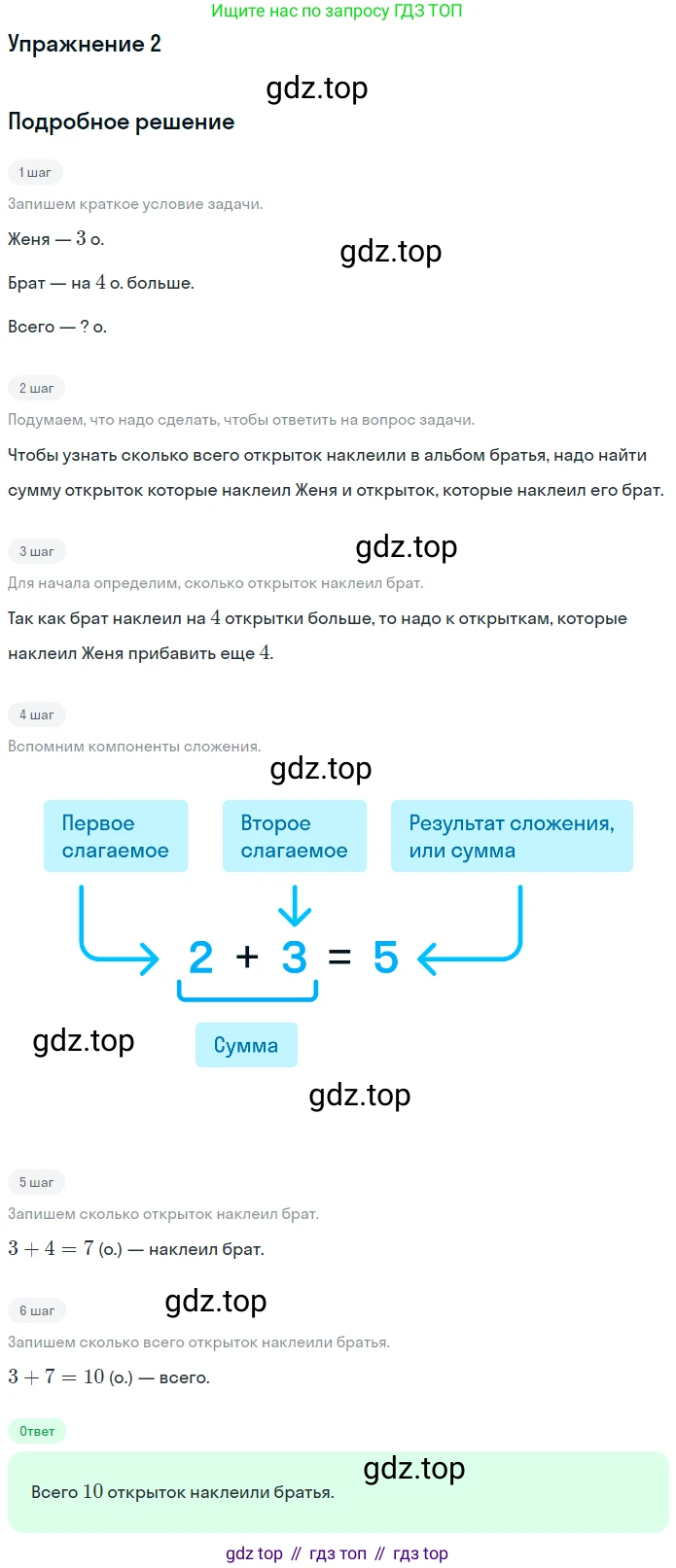 Ищите нас по запросу ГДЗ ТОП

Упражнение 2

gdz.top

Подробное решение

1 шаг

Запишем краткое условие задачи.

Женя — $3$ о.

gdz.top

Брат — на $4$ о. больше.

Всего — ? о.

2 шаг

Подумаем, что надо сделать, чтобы ответить на вопрос задачи.

Чтобы узнать сколько всего открыток наклеили в альбом братья, надо найти сумму открыток которые наклеил Женя и открыток, которые наклеил его брат.

3 шаг

gdz.top

Для начала определим, сколько открыток наклеил брат.

Так как брат наклеил на $4$ открытки больше, то надо к открыткам, которые наклеил Женя прибавить еще $4$.

4 шаг

Вспомним компоненты сложения.

gdz.top

Первое слагаемое

Второе слагаемое

Результат сложения, или сумма

$2 + 3 = 5$

gdz.top

Сумма

gdz.top

5 шаг

Запишем сколько открыток наклеил брат.

$3 + 4 = 7$ (о.) — наклеил брат.

6 шаг

gdz.top

Запишем сколько всего открыток наклеили братья.

$3 + 7 = 10$ (о.) — всего.

Ответ

gdz.top

Всего $10$ открыток наклеили братья.

gdz top // гдз топ // гдз top